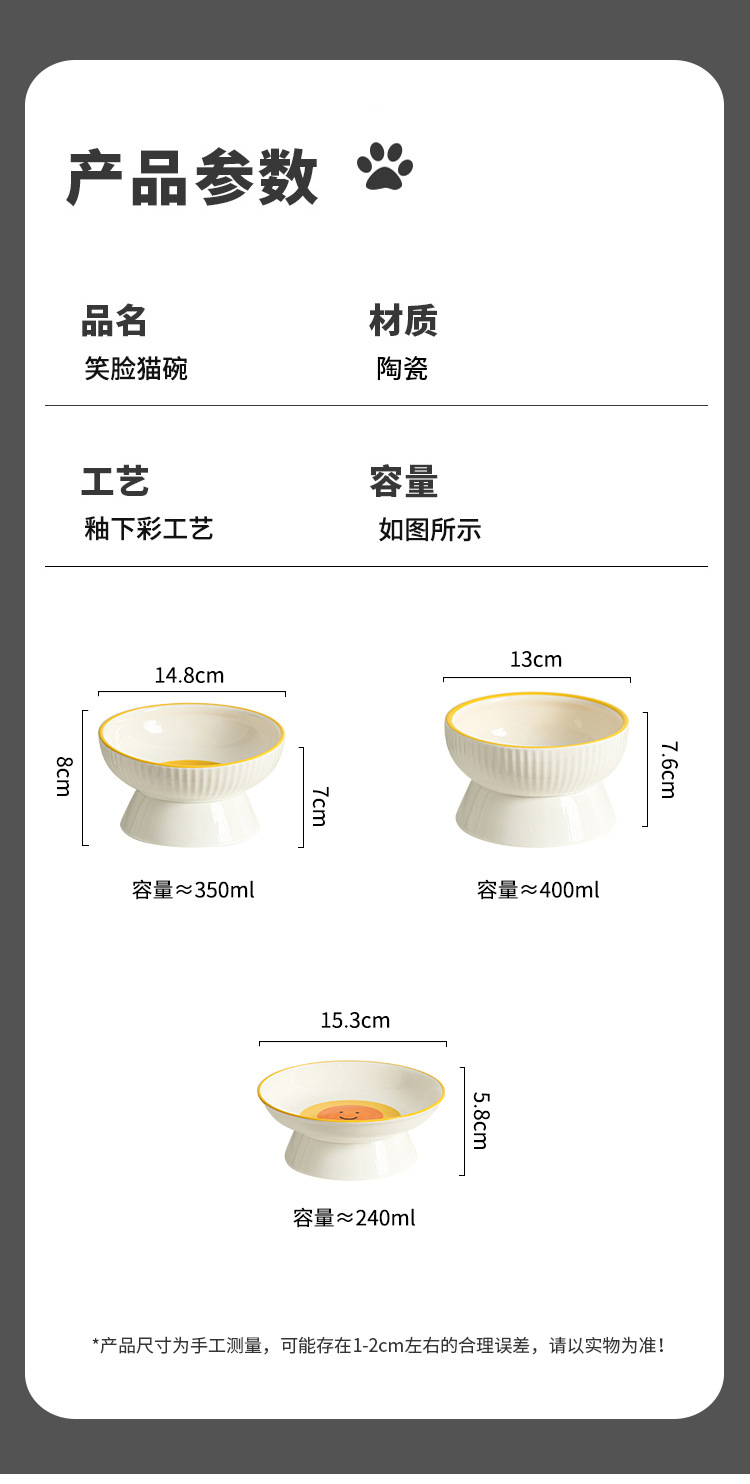 产品参数

品名
笑脸猫碗

材质
陶瓷

工艺
釉下彩工艺

容量
如图所示

14.8cm
8cm
7cm
容量≈350ml

13cm
7.6cm
容量≈400ml

15.3cm
5.8cm
容量≈240ml

*产品尺寸为手工测量，可能存在1-2cm左右的合理误差，请以实物为准！